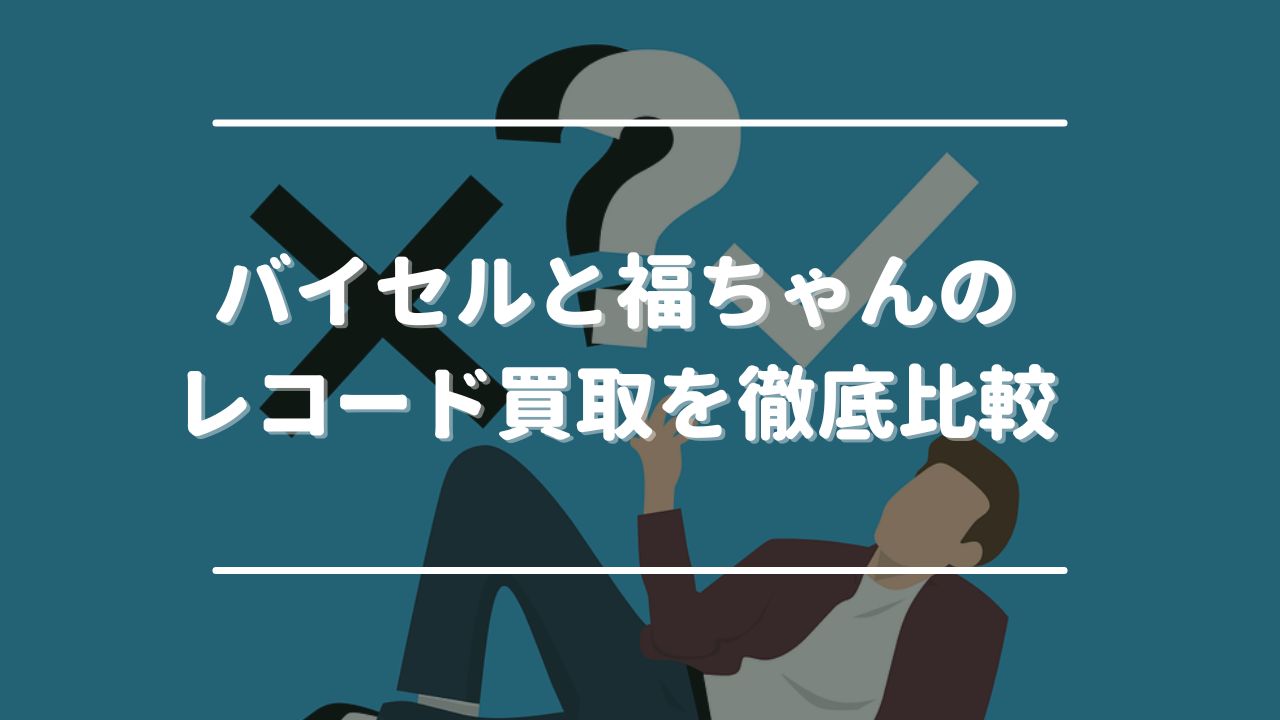 バイセルと福ちゃんの
レコード買取を徹底比較